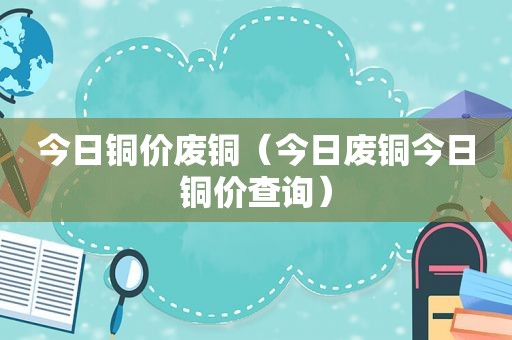 今日铜价废铜（今日废铜今日铜价查询）